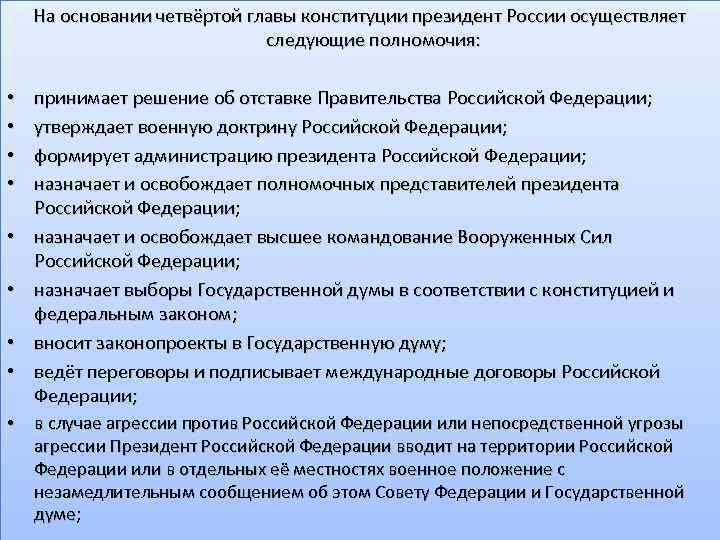 На основании четвёртой главы конституции президент России осуществляет следующие полномочия:

• принимает решение об отставке Правительства Российской Федерации;
• утверждает военную доктрину Российской Федерации;
• формирует администрацию президента Российской Федерации;
• назначает и освобождает полномочных представителей президента Российской Федерации;
• назначает и освобождает высшее командование Вооруженных Сил Российской Федерации;
• назначает выборы Государственной думы в соответствии с конституцией и федеральным законом;
• вносит законопроекты в Государственную думу;
• ведёт переговоры и подписывает международные договоры Российской Федерации;
• в случае агрессии против Российской Федерации или непосредственной угрозы агрессии Президент Российской Федерации вводит на территории Российской Федерации или в отдельных её местностях военное положение с незамедлительным сообщением об этом Совету Федерации и Государственной думе;